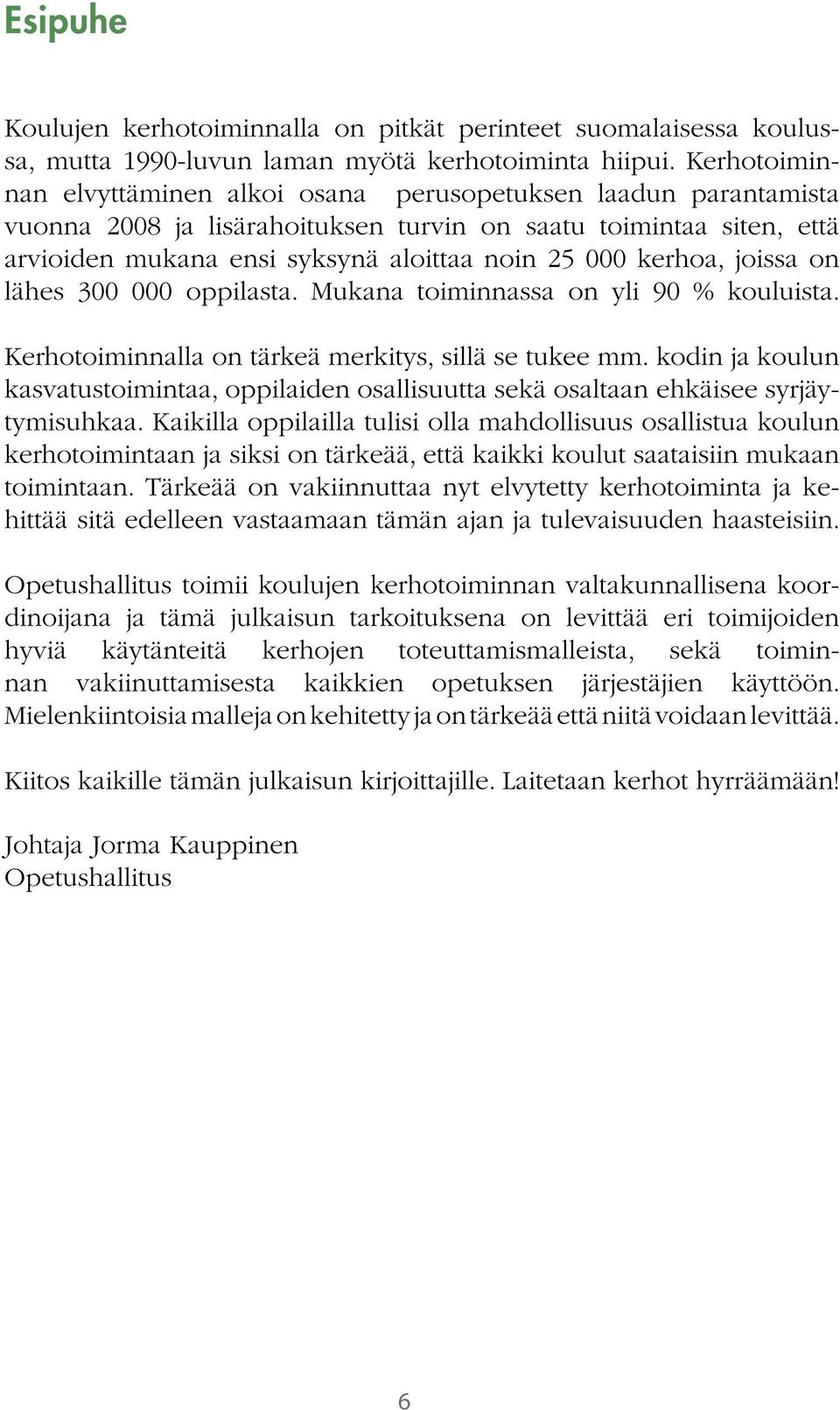 Esipuhe

Koulujen kerhotoiminnalla on pitkät perinteet suomalaisessa koulussa, mutta 1990-luvun laman myötä kerhotoiminta hiipui. Kerhotoiminnan elvyttäminen alkoi osana perusopetuksen laadun parantamista vuonna 2008 ja lisärahoituksen turvin on saatu toimintaa siten, että arvioiden mukana ensi syksynä aloittaa noin 25 000 kerhoa, joissa on lähes 300 000 oppilasta. Mukana toiminnassa on yli 90 % kouluista.

Kerhotoiminnalla on tärkeä merkitys, sillä se tukee mm. kodin ja koulun kasvatustoimintaa, oppilaiden osallisuutta sekä osaltaan ehkäisee syrjäytymisuhkaa. Kaikilla oppilailla tulisi olla mahdollisuus osallistua koulun kerhotoimintaan ja siksi on tärkeää, että kaikki koulut saataisiin mukaan toimintaan. Tärkeää on vakiinnuttaa nyt elvytetty kerhotoiminta ja kehittää sitä edelleen vastaamaan tämän ajan ja tulevaisuuden haasteisiin.

Opetushallitus toimii koulujen kerhotoiminnan valtakunnallisena koordinoijana ja tämä julkaisun tarkoituksena on levittää eri toimijoiden hyviä käytänteitä kerhojen toteuttamismalleista, sekä toiminnan vakiinuttamisesta kaikkien opetuksen järjestäjien käyttöön. Mielenkiintoisia malleja on kehitetty ja on tärkeää että niitä voidaan levittää.

Kiitos kaikille tämän julkaisun kirjoittajille. Laitetaan kerhot hyrräämään!

Johtaja Jorma Kauppinen
Opetushallitus

6